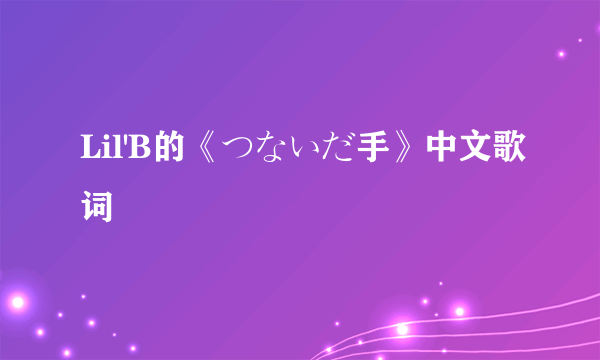 Lil'B的《つないだ手》中文歌词